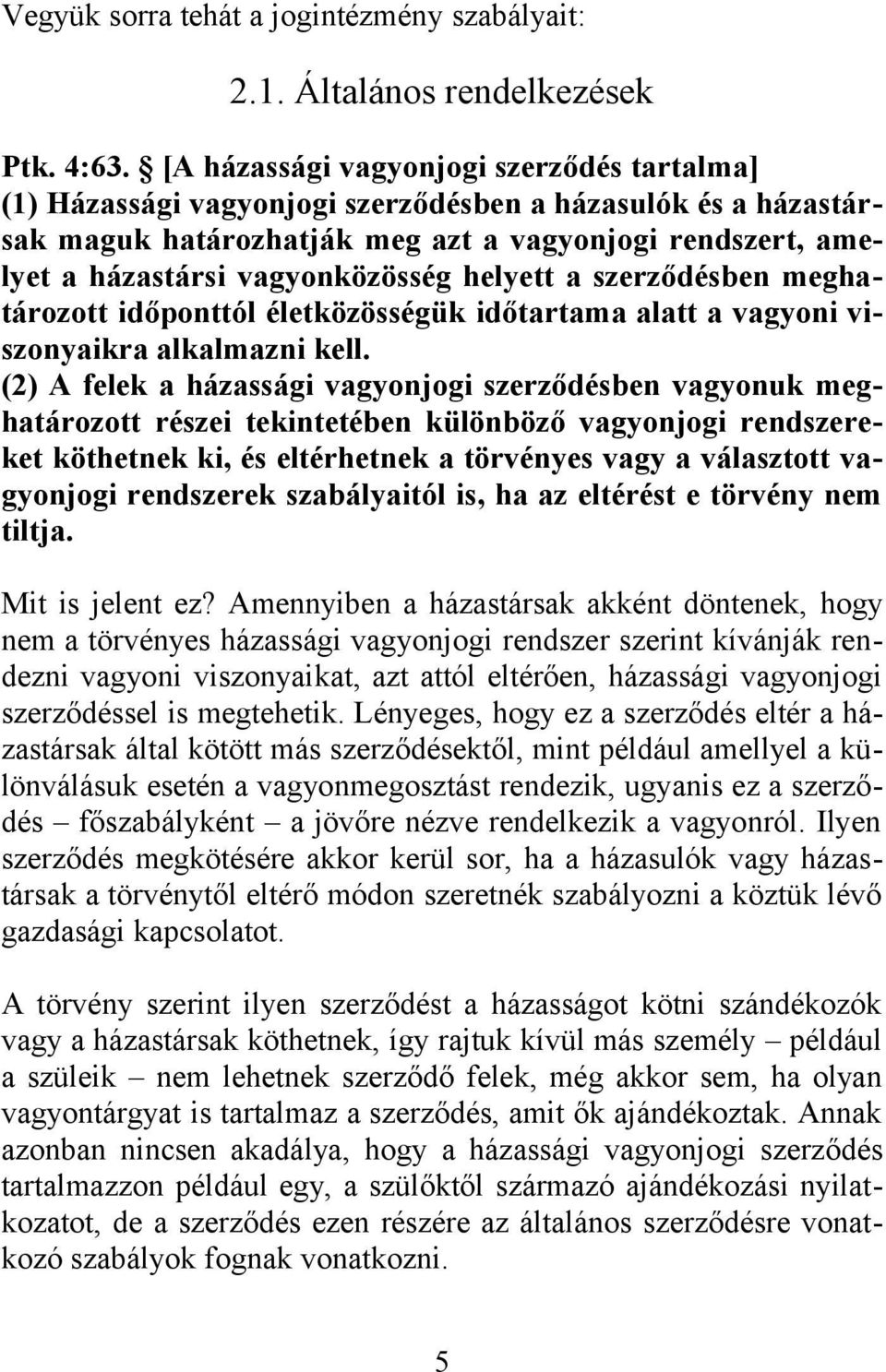 Vegyük sorra tehát a jogintézmény szabályait:

2.1. Általános rendelkezések

Ptk. 4:63. § [A házassági vagyonjogi szerződés tartalma]
(1) Házassági vagyonjogi szerződésben a házasulók és a házastársak maguk határozhatják meg azt a vagyonjogi rendszert, amelyet a házastársi vagyonközösség helyett a szerződésben meghatározott időponttól életközösségük időtartama alatt a vagyoni viszonyaikra alkalmazni kell.
(2) A felek a házassági vagyonjogi szerződésben vagyonuk meghatározott részei tekintetében különböző vagyonjogi rendszereket köthetnek ki, és eltérhetnek a törvényes vagy a választott vagyonjogi rendszerek szabályaitól is, ha az eltérést e törvény nem tiltja.

Mit is jelent ez? Amennyiben a házastársak akként döntenek, hogy nem a törvényes házassági vagyonjogi rendszer szerint kívánják rendezni vagyoni viszonyaikat, azt attól eltérően, házassági vagyonjogi szerződéssel is megtehetik. Lényeges, hogy ez a szerződés eltér a házastársak által kötött más szerződésektől, mint például amellyel a különválásuk esetén a vagyonmegosztást rendezik, ugyanis ez a szerződés – főszabályként – a jövőre nézve rendelkezik a vagyonról. Ilyen szerződés megkötésére akkor kerül sor, ha a házasulók vagy házastársak a törvénytől eltérő módon szeretnék szabályozni a köztük lévő gazdasági kapcsolatot.

A törvény szerint ilyen szerződést a házasságot kötni szándékozók vagy a házastársak köthetnek, így rajtuk kívül más személy – például a szüleik – nem lehetnek szerződő felek, még akkor sem, ha olyan vagyontárgyat is tartalmaz a szerződés, amit ők ajándékoztak. Annak azonban nincsen akadálya, hogy a házassági vagyonjogi szerződés tartalmazzon például egy, a szülőktől származó ajándékozási nyilatkozatot, de a szerződés ezen részére az általános szerződésre vonatkozó szabályok fognak vonatkozni.

5